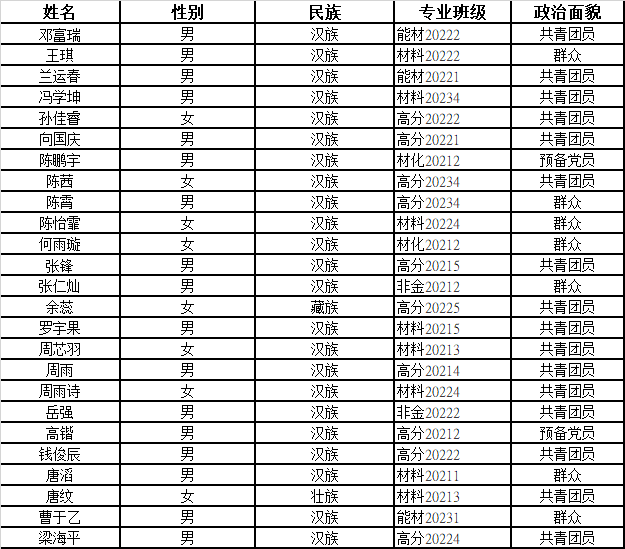 | 姓名 | 性别 | 民族 | 专业班级 | 政治面貌 |
|---|---|---|---|---|
| 邓富瑞 | 男 | 汉族 | 能材20222 | 共青团员 |
| 王琪 | 男 | 汉族 | 材料20222 | 群众 |
| 兰运春 | 男 | 汉族 | 能材20221 | 共青团员 |
| 冯学坤 | 男 | 汉族 | 材料20234 | 共青团员 |
| 孙佳睿 | 女 | 汉族 | 高分20222 | 共青团员 |
| 向国庆 | 男 | 汉族 | 高分20221 | 共青团员 |
| 陈鹏宇 | 男 | 汉族 | 材化20212 | 预备党员 |
| 陈茜 | 女 | 汉族 | 高分20234 | 共青团员 |
| 陈霄 | 男 | 汉族 | 高分20234 | 群众 |
| 陈怡霏 | 女 | 汉族 | 材料20224 | 群众 |
| 何雨璇 | 女 | 汉族 | 材化20212 | 群众 |
| 张锋 | 男 | 汉族 | 高分20215 | 共青团员 |
| 张仁灿 | 男 | 汉族 | 非金20212 | 群众 |
| 余蕊 | 女 | 藏族 | 高分20225 | 共青团员 |
| 罗宇果 | 男 | 汉族 | 材料20215 | 共青团员 |
| 周芯羽 | 女 | 汉族 | 材料20213 | 共青团员 |
| 周雨 | 男 | 汉族 | 高分20214 | 共青团员 |
| 周雨诗 | 女 | 汉族 | 材料20224 | 共青团员 |
| 岳强 | 男 | 汉族 | 非金20222 | 共青团员 |
| 高锴 | 男 | 汉族 | 高分20212 | 预备党员 |
| 钱俊辰 | 男 | 汉族 | 高分20222 | 共青团员 |
| 唐滔 | 男 | 汉族 | 材料20211 | 群众 |
| 唐纹 | 女 | 壮族 | 材料20213 | 共青团员 |
| 曹于乙 | 男 | 汉族 | 能材20231 | 群众 |
| 梁海平 | 男 | 汉族 | 高分20224 | 共青团员 |